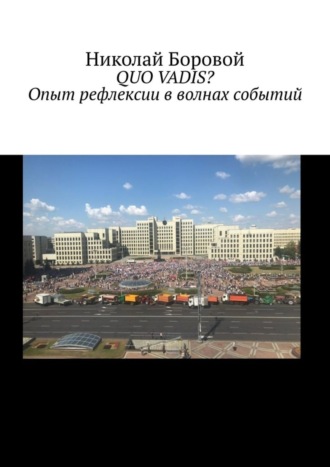 Николай Боровой
QUO VADIS?
Опыт рефлексии в волнах событий